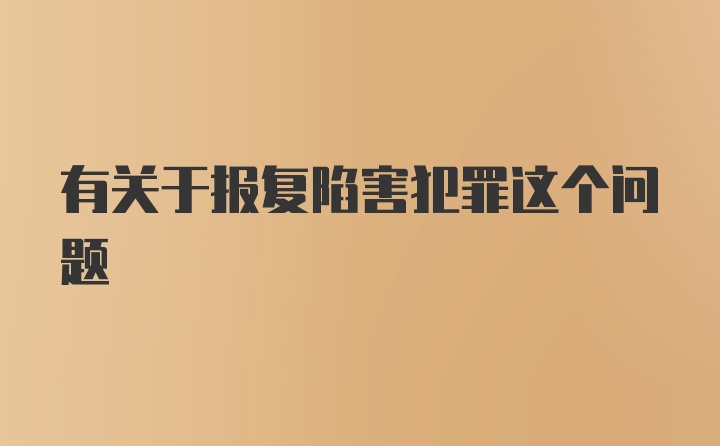 有关于报复陷害犯罪这个问题